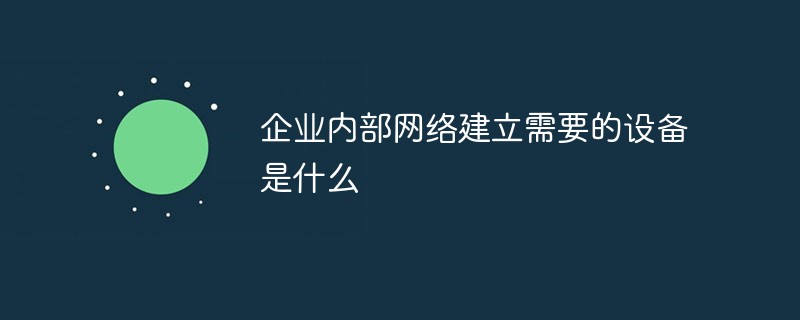 企业内部网络建立需要的设备是什么